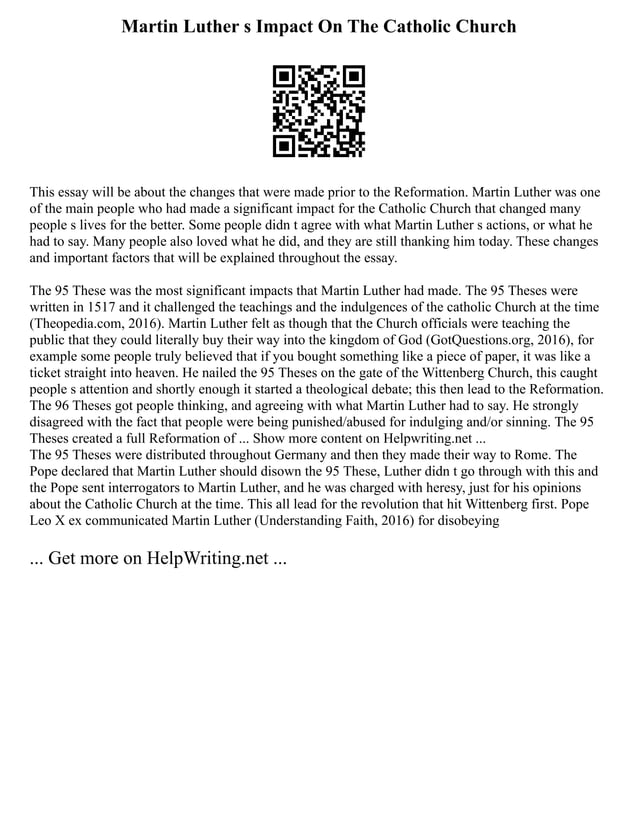 Martin Luther s Impact On The Catholic Church

This essay will be about the changes that were made prior to the Reformation. Martin Luther was one of the main people who had made a significant impact for the Catholic Church that changed many people s lives for the better. Some people didn t agree with what Martin Luther s actions, or what he had to say. Many people also loved what he did, and they are still thanking him today. These changes and important factors that will be explained throughout the essay.

The 95 These was the most significant impacts that Martin Luther had made. The 95 Theses were written in 1517 and it challenged the teachings and the indulgences of the catholic Church at the time (Theopedia.com, 2016). Martin Luther felt as though that the Church officials were teaching the public that they could literally buy their way into the kingdom of God (GotQuestions.org, 2016), for example some people truly believed that if you bought something like a piece of paper, it was like a ticket straight into heaven. He nailed the 95 Theses on the gate of the Wittenberg Church, this caught people s attention and shortly enough it started a theological debate; this then lead to the Reformation. The 96 Theses got people thinking, and agreeing with what Martin Luther had to say. He strongly disagreed with the fact that people were being punished/abused for indulging and/or sinning. The 95 Theses created a full Reformation of ... Show more content on Helpwriting.net ...
The 95 Theses were distributed throughout Germany and then they made their way to Rome. The Pope declared that Martin Luther should disown the 95 These, Luther didn t go through with this and the Pope sent interrogators to Martin Luther, and he was charged with heresy, just for his opinions about the Catholic Church at the time. This all lead for the revolution that hit Wittenberg first. Pope Leo X ex communicated Martin Luther (Understanding Faith, 2016) for disobeying

... Get more on HelpWriting.net ...